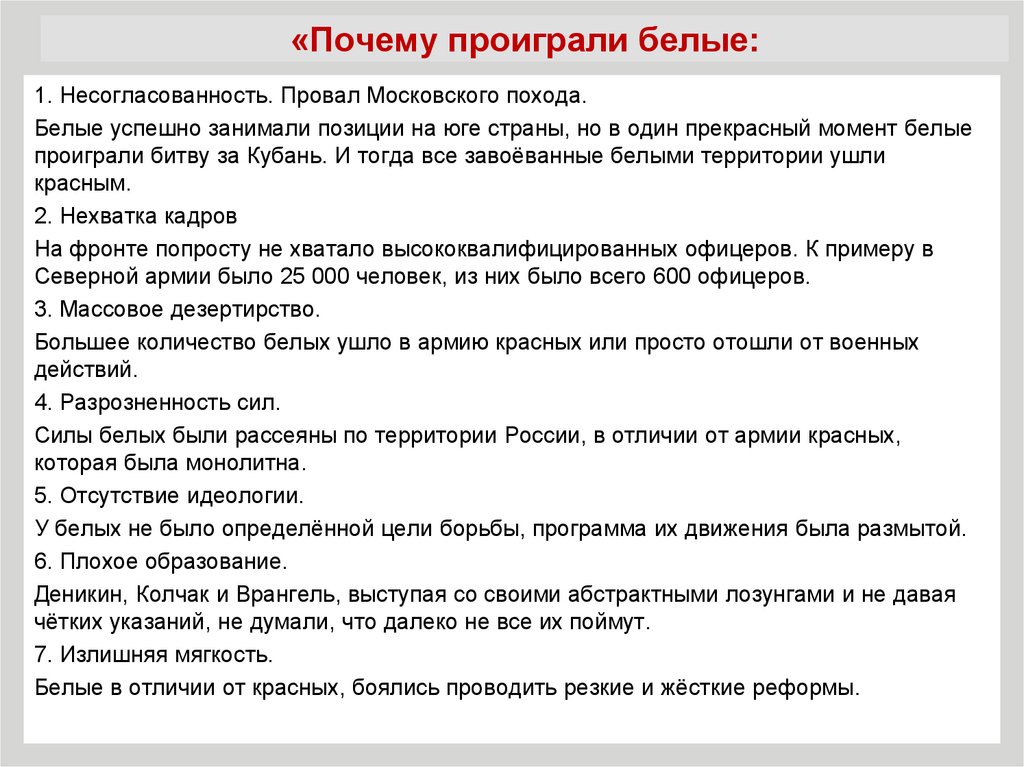 «Почему проиграли белые:

1. Несогласованность. Провал Московского похода.

Белые успешно занимали позиции на юге страны, но в один прекрасный момент белые проиграли битву за Кубань. И тогда все завоёванные белыми территории ушли красным.

2. Нехватка кадров

На фронте попросту не хватало высококвалифицированных офицеров. К примеру в Северной армии было 25 000 человек, из них было всего 600 офицеров.

3. Массовое дезертирство.

Большее количество белых ушло в армию красных или просто отошли от военных действий.

4. Разрозненность сил.

Силы белых были рассеяны по территории России, в отличии от армии красных, которая была монолитна.

5. Отсутствие идеологии.

У белых не было определённой цели борьбы, программа их движения была размытой.

6. Плохое образование.

Деникин, Колчак и Врангель, выступая со своими абстрактными лозунгами и не давая чётких указаний, не думали, что далеко не все их поймут.

7. Излишняя мягкость.

Белые в отличии от красных, боялись проводить резкие и жёсткие реформы.